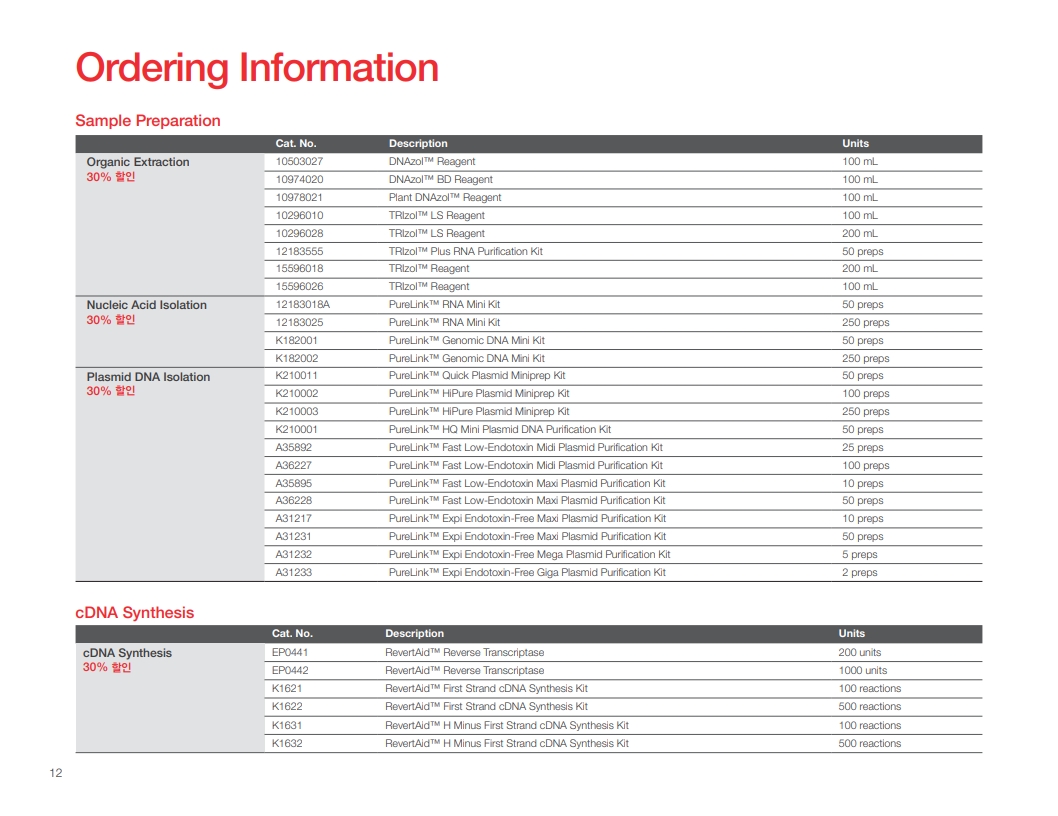 Ordering Information

Sample Preparation

|  | Cat. No. | Description | Units |
|---|---|---|---|
| Organic Extraction 30% 할인 | 10503027 | DNAzol™ Reagent | 100 mL |
|  | 10974020 | DNAzol™ BD Reagent | 100 mL |
|  | 10978021 | Plant DNAzol™ Reagent | 100 mL |
|  | 10296010 | TRIzol™ LS Reagent | 100 mL |
|  | 10296028 | TRIzol™ LS Reagent | 200 mL |
|  | 12183555 | TRIzol™ Plus RNA Purification Kit | 50 preps |
|  | 15596018 | TRIzol™ Reagent | 200 mL |
|  | 15596026 | TRIzol™ Reagent | 100 mL |
| Nucleic Acid Isolation 30% 할인 | 12183018A | PureLink™ RNA Mini Kit | 50 preps |
|  | 12183025 | PureLink™ RNA Mini Kit | 250 preps |
|  | K182001 | PureLink™ Genomic DNA Mini Kit | 50 preps |
|  | K182002 | PureLink™ Genomic DNA Mini Kit | 250 preps |
| Plasmid DNA Isolation 30% 할인 | K210011 | PureLink™ Quick Plasmid Miniprep Kit | 50 preps |
|  | K210002 | PureLink™ HiPure Plasmid Miniprep Kit | 100 preps |
|  | K210003 | PureLink™ HiPure Plasmid Miniprep Kit | 250 preps |
|  | K210001 | PureLink™ HQ Mini Plasmid DNA Purification Kit | 50 preps |
|  | A35892 | PureLink™ Fast Low-Endotoxin Midi Plasmid Purification Kit | 25 preps |
|  | A36227 | PureLink™ Fast Low-Endotoxin Midi Plasmid Purification Kit | 100 preps |
|  | A35895 | PureLink™ Fast Low-Endotoxin Maxi Plasmid Purification Kit | 10 preps |
|  | A36228 | PureLink™ Fast Low-Endotoxin Maxi Plasmid Purification Kit | 50 preps |
|  | A31217 | PureLink™ Expi Endotoxin-Free Maxi Plasmid Purification Kit | 10 preps |
|  | A31231 | PureLink™ Expi Endotoxin-Free Maxi Plasmid Purification Kit | 50 preps |
|  | A31232 | PureLink™ Expi Endotoxin-Free Mega Plasmid Purification Kit | 5 preps |
|  | A31233 | PureLink™ Expi Endotoxin-Free Giga Plasmid Purification Kit | 2 preps |

cDNA Synthesis

|  | Cat. No. | Description | Units |
|---|---|---|---|
| cDNA Synthesis 30% 할인 | EP0441 | RevertAid™ Reverse Transcriptase | 200 units |
|  | EP0442 | RevertAid™ Reverse Transcriptase | 1000 units |
|  | K1621 | RevertAid™ First Strand cDNA Synthesis Kit | 100 reactions |
|  | K1622 | RevertAid™ First Strand cDNA Synthesis Kit | 500 reactions |
|  | K1631 | RevertAid™ H Minus First Strand cDNA Synthesis Kit | 100 reactions |
|  | K1632 | RevertAid™ H Minus First Strand cDNA Synthesis Kit | 500 reactions |

12